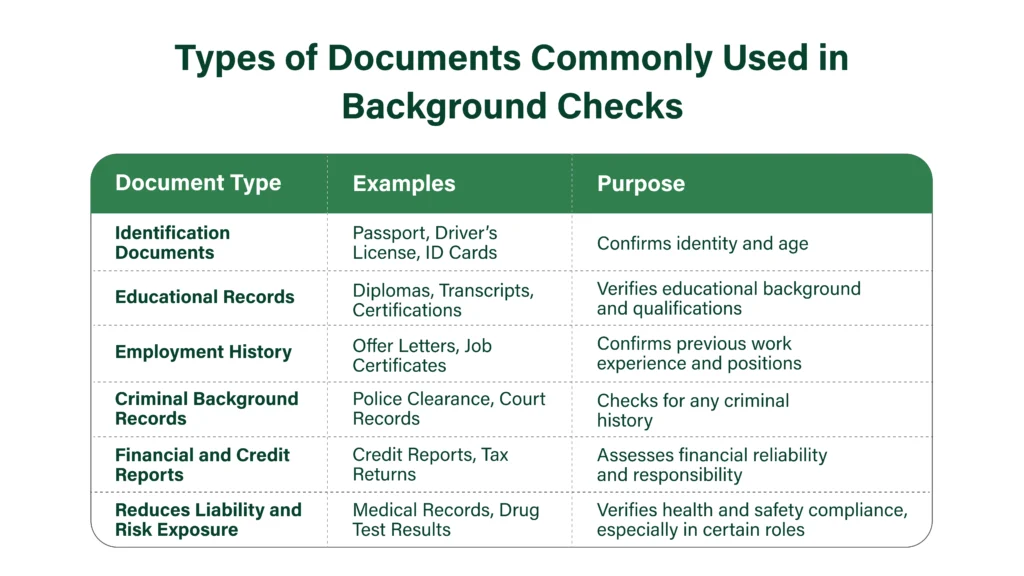 Types of Documents Commonly Used in Background Checks

| Document Type | Examples | Purpose |
|---|---|---|
| Identification Documents | Passport, Driver's License, ID Cards | Confirms identity and age |
| Educational Records | Diplomas, Transcripts, Certifications | Verifies educational background and qualifications |
| Employment History | Offer Letters, Job Certificates | Confirms previous work experience and positions |
| Criminal Background Records | Police Clearance, Court Records | Checks for any criminal history |
| Financial and Credit Reports | Credit Reports, Tax Returns | Assesses financial reliability and responsibility |
| Reduces Liability and Risk Exposure | Medical Records, Drug Test Results | Verifies health and safety compliance, especially in certain roles |